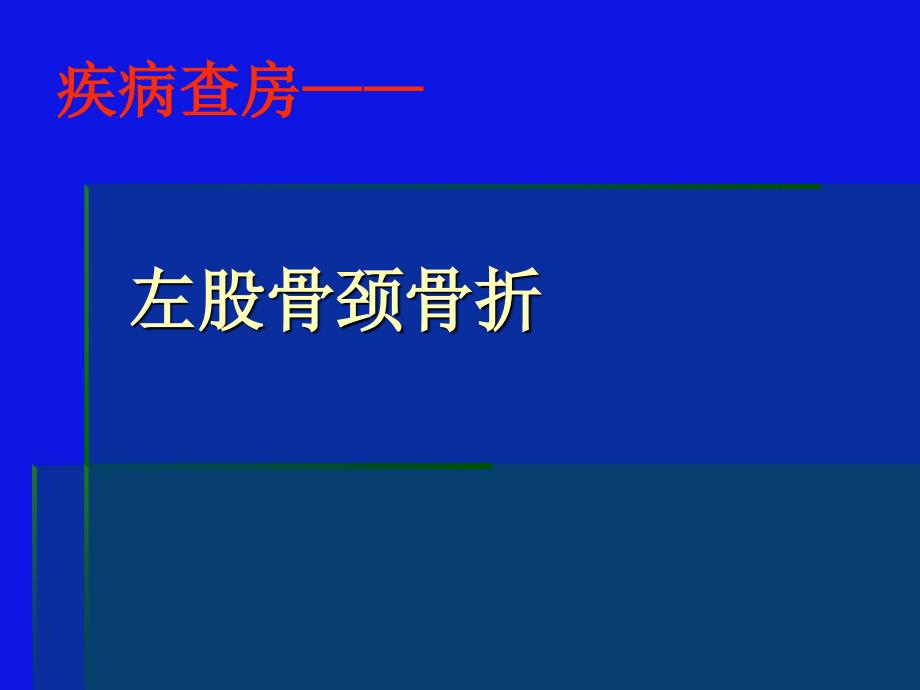 疾病查房——

左股骨颈骨折